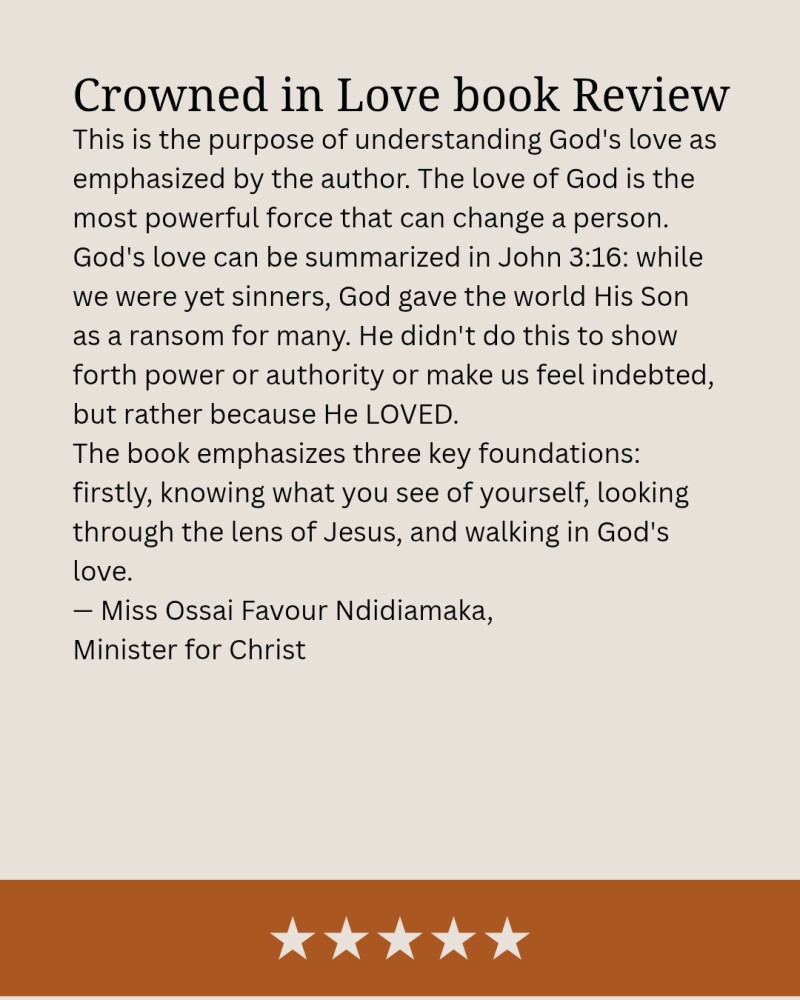 Crowned in Love book Review

This is the purpose of understanding God's love as emphasized by the author. The love of God is the most powerful force that can change a person. God's love can be summarized in John 3:16: while we were yet sinners, God gave the world His Son as a ransom for many. He didn't do this to show forth power or authority or make us feel indebted, but rather because He LOVED.

The book emphasizes three key foundations: firstly, knowing what you see of yourself, looking through the lens of Jesus, and walking in God's love.

— Miss Ossai Favour Ndidiamaka,
Minister for Christ

★★★★★